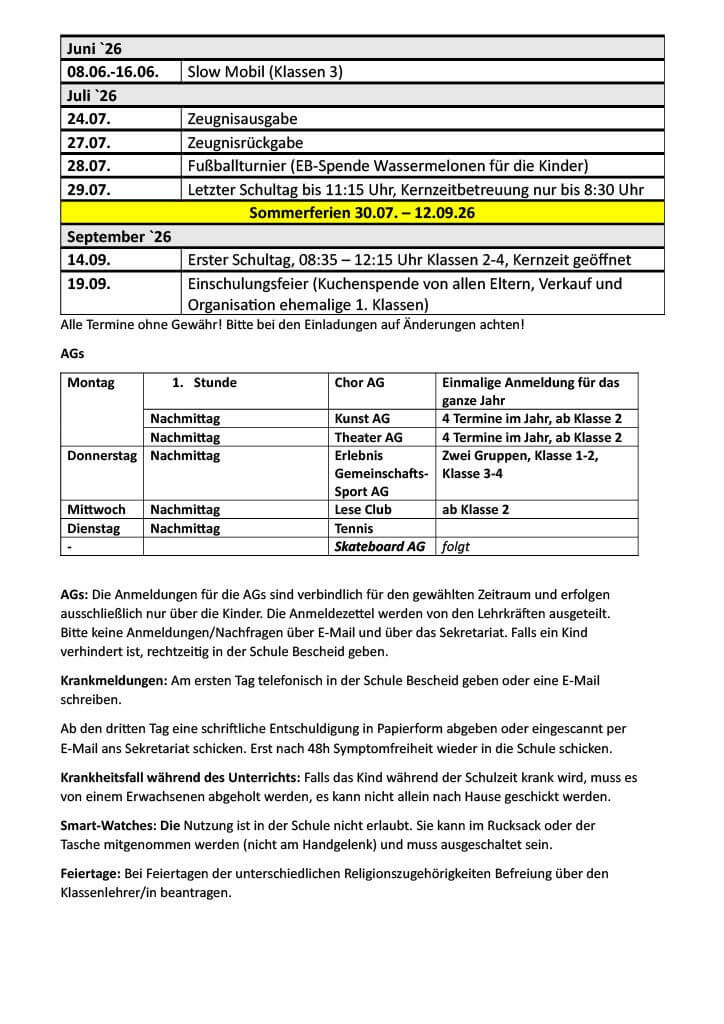 | Juni `26 | |
|---|---|
| 08.06.-16.06. | Slow Mobil (Klassen 3) |
| Juli `26 | |
| 24.07. | Zeugnisausgabe |
| 27.07. | Zeugnisrückgabe |
| 28.07. | Fußballturnier (EB-Spende Wassermelonen für die Kinder) |
| 29.07. | Letzter Schultag bis 11:15 Uhr, Kernzeitbetreuung nur bis 8:30 Uhr |
| Sommerferien 30.07. – 12.09.26 | |
| September `26 | |
| 14.09. | Erster Schultag, 08:35 – 12:15 Uhr Klassen 2-4, Kernzeit geöffnet |
| 19.09. | Einschulungsfeier (Kuchenspende von allen Eltern, Verkauf und Organisation ehemalige 1. Klassen) |

Alle Termine ohne Gewähr! Bitte bei den Einladungen auf Änderungen achten!

AGs

| Montag | 1. Stunde | Chor AG | Einmalige Anmeldung für das ganze Jahr |
|---|---|---|---|
| | Nachmittag | Kunst AG | 4 Termine im Jahr, ab Klasse 2 |
| | Nachmittag | Theater AG | 4 Termine im Jahr, ab Klasse 2 |
| Donnerstag | Nachmittag | Erlebnis Gemeinschafts-Sport AG | Zwei Gruppen, Klasse 1-2, Klasse 3-4 |
| Mittwoch | Nachmittag | Lese Club | ab Klasse 2 |
| Dienstag | Nachmittag | Tennis | |
| - | | Skateboard AG | folgt |

AGs: Die Anmeldungen für die AGs sind verbindlich für den gewählten Zeitraum und erfolgen ausschließlich nur über die Kinder. Die Anmeldezettel werden von den Lehrkräften ausgeteilt. Bitte keine Anmeldungen/Nachfragen über E-Mail und über das Sekretariat. Falls ein Kind verhindert ist, rechtzeitig in der Schule Bescheid geben.

Krankmeldungen: Am ersten Tag telefonisch in der Schule Bescheid geben oder eine E-Mail schreiben.

Ab den dritten Tag eine schriftliche Entschuldigung in Papierform abgeben oder eingescannt per E-Mail ans Sekretariat schicken. Erst nach 48h Symptomfreiheit wieder in die Schule schicken.

Krankheitsfall während des Unterrichts: Falls das Kind während der Schulzeit krank wird, muss es von einem Erwachsenen abgeholt werden, es kann nicht allein nach Hause geschickt werden.

Smart-Watches: Die Nutzung ist in der Schule nicht erlaubt. Sie kann im Rucksack oder der Tasche mitgenommen werden (nicht am Handgelenk) und muss ausgeschaltet sein.

Feiertage: Bei Feiertagen der unterschiedlichen Religionszugehörigkeiten Befreiung über den Klassenlehrer/in beantragen.